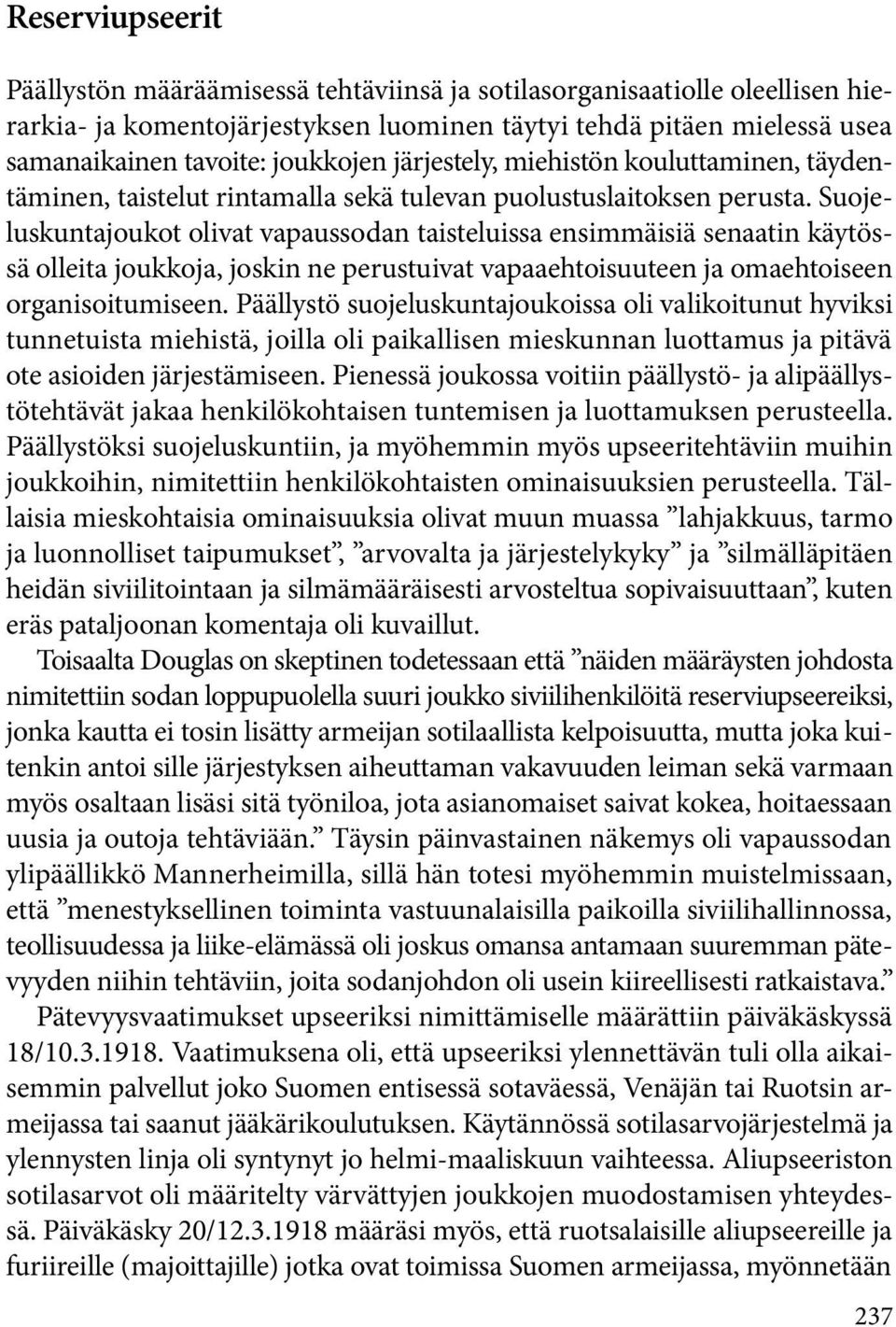 Reserviupseerit

Päällystön määräämisessä tehtäviinsä ja sotilasorganisaatiolle oleellisen hierarkia- ja komentojärjestyksen luominen täytyi tehdä pitäen mielessä usea samanaikainen tavoite: joukkojen järjestely, miehistön kouluttaminen, täydentäminen, taistelut rintamalla sekä tulevan puolustuslaitoksen perusta. Suojeluskuntajoukot olivat vapaussodan taisteluissa ensimmäisiä senaatin käytössä olleita joukkoja, joskin ne perustuivat vapaaehtoisuuteen ja omaehtoiseen organisoitumiseen. Päällystö suojeluskuntajoukoissa oli valikoitunut hyviksi tunnetuista miehistä, joilla oli paikallisen mieskunnan luottamus ja pitävä ote asioiden järjestämiseen. Pienessä joukossa voitiin päällystö- ja alipäällystötehtävät jakaa henkilökohtaisen tuntemisen ja luottamuksen perusteella. Päällystöksi suojeluskuntiin, ja myöhemmin myös upseeritehtäviin muihin joukkoihin, nimitettiin henkilökohtaisten ominaisuuksien perusteella. Tällaisia mieskohtaisia ominaisuuksia olivat muun muassa ”lahjakkuus, tarmo ja luonnolliset taipumukset”, ”arvovalta ja järjestelykyky” ja ”silmälläpitäen heidän siviilitointaan ja silmämääräisesti arvosteltua sopivaisuuttaan”, kuten eräs pataljoonan komentaja oli kuvaillut.

Toisaalta Douglas on skeptinen todetessaan että ”näiden määräysten johdosta nimitettiin sodan loppupuolella suuri joukko siviilihenkilöitä reserviupseereiksi, jonka kautta ei tosin lisätty armeijan sotilaallista kelpoisuutta, mutta joka kuitenkin antoi sille järjestyksen aiheuttaman vakavuuden leiman sekä varmaan myös osaltaan lisäsi sitä työniloa, jota asianomaiset saivat kokea, hoitaessaan uusia ja outoja tehtäviään.” Täysin päinvastainen näkemys oli vapaussodan ylipäällikkö Mannerheimilla, sillä hän totesi myöhemmin muistelmissaan, että ”menestyksellinen toiminta vastuunalaisilla paikoilla siviilihallinnossa, teollisuudessa ja liike-elämässä oli joskus omansa antamaan suuremman pätevyyden niihin tehtäviin, joita sodanjohdon oli usein kiireellisesti ratkaistava.”

Pätevyysvaatimukset upseeriksi nimittämiselle määrättiin päiväkäskyssä 18/10.3.1918. Vaatimuksena oli, että upseeriksi ylennettävän tuli olla aikaisemmin palvellut joko Suomen entisessä sotaväessä, Venäjän tai Ruotsin armeijassa tai saanut jääkärikoulutuksen. Käytännössä sotilasarvojärjestelmä ja ylennysten linja oli syntynyt jo helmi-maaliskuun vaihteessa. Aliupseeriston sotilasarvot oli määritelty värvättyjen joukkojen muodostamisen yhteydessä. Päiväkäsky 20/12.3.1918 määräsi myös, että ruotsalaisille aliupseereille ja furiireille (majoittajille) jotka ovat toimissa Suomen armeijassa, myönnetään

237